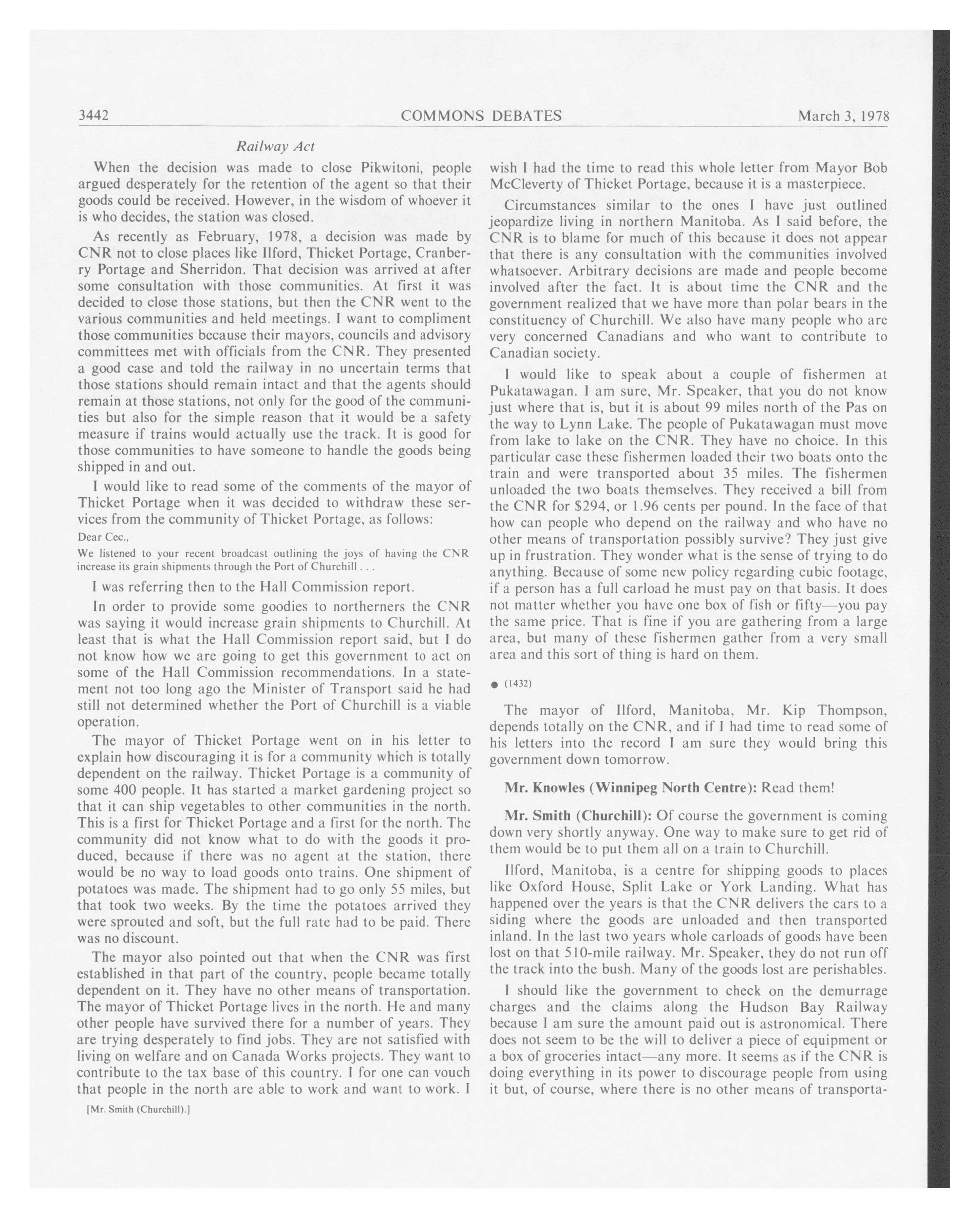 3442 COMMONS DEBATES March 3, 1978

Railway Act

When the decision was made to close Pikwitoni, people argued desperately for the retention of the agent so that their goods could be received. However, in the wisdom of whoever it is who decides, the station was closed.

As recently as February, 1978, a decision was made by CNR not to close places like Ilford, Thicket Portage, Cranberry Portage and Sherridon. That decision was arrived at after some consultation with those communities. At first it was decided to close those stations, but then the CNR went to the various communities and held meetings. I want to compliment those communities because their mayors, councils and advisory committees met with officials from the CNR. They presented a good case and told the railway in no uncertain terms that those stations should remain intact and that the agents should remain at those stations, not only for the good of the communities but also for the simple reason that it would be a safety measure if trains would actually use the track. It is good for those communities to have someone to handle the goods being shipped in and out.

I would like to read some of the comments of the mayor of Thicket Portage when it was decided to withdraw these services from the community of Thicket Portage, as follows:

Dear Cec.,

We listened to your recent broadcast outlining the joys of having the CNR increase its grain shipments through the Port of Churchill . . .

I was referring then to the Hall Commission report.

In order to provide some goodies to northerners the CNR was saying it would increase grain shipments to Churchill. At least that is what the Hall Commission report said, but I do not know how we are going to get this government to act on some of the Hall Commission recommendations. In a statement not too long ago the Minister of Transport said he had still not determined whether the Port of Churchill is a viable operation.

The mayor of Thicket Portage went on in his letter to explain how discouraging it is for a community which is totally dependent on the railway. Thicket Portage is a community of some 400 people. It has started a market gardening project so that it can ship vegetables to other communities in the north. This is a first for Thicket Portage and a first for the north. The community did not know what to do with the goods it produced, because if there was no agent at the station, there would be no way to load goods onto trains. One shipment of potatoes was made. The shipment had to go only 55 miles, but that took two weeks. By the time the potatoes arrived they were sprouted and soft, but the full rate had to be paid. There was no discount.

The mayor also pointed out that when the CNR was first established in that part of the country, people became totally dependent on it. They have no other means of transportation. The mayor of Thicket Portage lives in the north. He and many other people have survived there for a number of years. They are trying desperately to find jobs. They are not satisfied with living on welfare and on Canada Works projects. They want to contribute to the tax base of this country. I for one can vouch that people in the north are able to work and want to work. I

[Mr. Smith (Churchill).]

wish I had the time to read this whole letter from Mayor Bob McCleverty of Thicket Portage, because it is a masterpiece.

Circumstances similar to the ones I have just outlined jeopardize living in northern Manitoba. As I said before, the CNR is to blame for much of this because it does not appear that there is any consultation with the communities involved whatsoever. Arbitrary decisions are made and people become involved after the fact. It is about time the CNR and the government realized that we have more than polar bears in the constituency of Churchill. We also have many people who are very concerned Canadians and who want to contribute to Canadian society.

I would like to speak about a couple of fishermen at Pukatawagan. I am sure, Mr. Speaker, that you do not know just where that is, but it is about 99 miles north of the Pas on the way to Lynn Lake. The people of Pukatawagan must move from lake to lake on the CNR. They have no choice. In this particular case these fishermen loaded their two boats onto the train and were transported about 35 miles. The fishermen unloaded the two boats themselves. They received a bill from the CNR for $294, or 1.96 cents per pound. In the face of that how can people who depend on the railway and who have no other means of transportation possibly survive? They just give up in frustration. They wonder what is the sense of trying to do anything. Because of some new policy regarding cubic footage, if a person has a full carload he must pay on that basis. It does not matter whether you have one box of fish or fifty—you pay the same price. That is fine if you are gathering from a large area, but many of these fishermen gather from a very small area and this sort of thing is hard on them.

● (1432)

The mayor of Ilford, Manitoba, Mr. Kip Thompson, depends totally on the CNR, and if I had time to read some of his letters into the record I am sure they would bring this government down tomorrow.

Mr. Knowles (Winnipeg North Centre): Read them!

Mr. Smith (Churchill): Of course the government is coming down very shortly anyway. One way to make sure to get rid of them would be to put them all on a train to Churchill.

Ilford, Manitoba, is a centre for shipping goods to places like Oxford House, Split Lake or York Landing. What has happened over the years is that the CNR delivers the cars to a siding where the goods are unloaded and then transported inland. In the last two years whole carloads of goods have been lost on that 510-mile railway. Mr. Speaker, they do not run off the track into the bush. Many of the goods lost are perishables.

I should like the government to check on the demurrage charges and the claims along the Hudson Bay Railway because I am sure the amount paid out is astronomical. There does not seem to be the will to deliver a piece of equipment or a box of groceries intact—any more. It seems as if the CNR is doing everything in its power to discourage people from using it but, of course, where there is no other means of transporta-